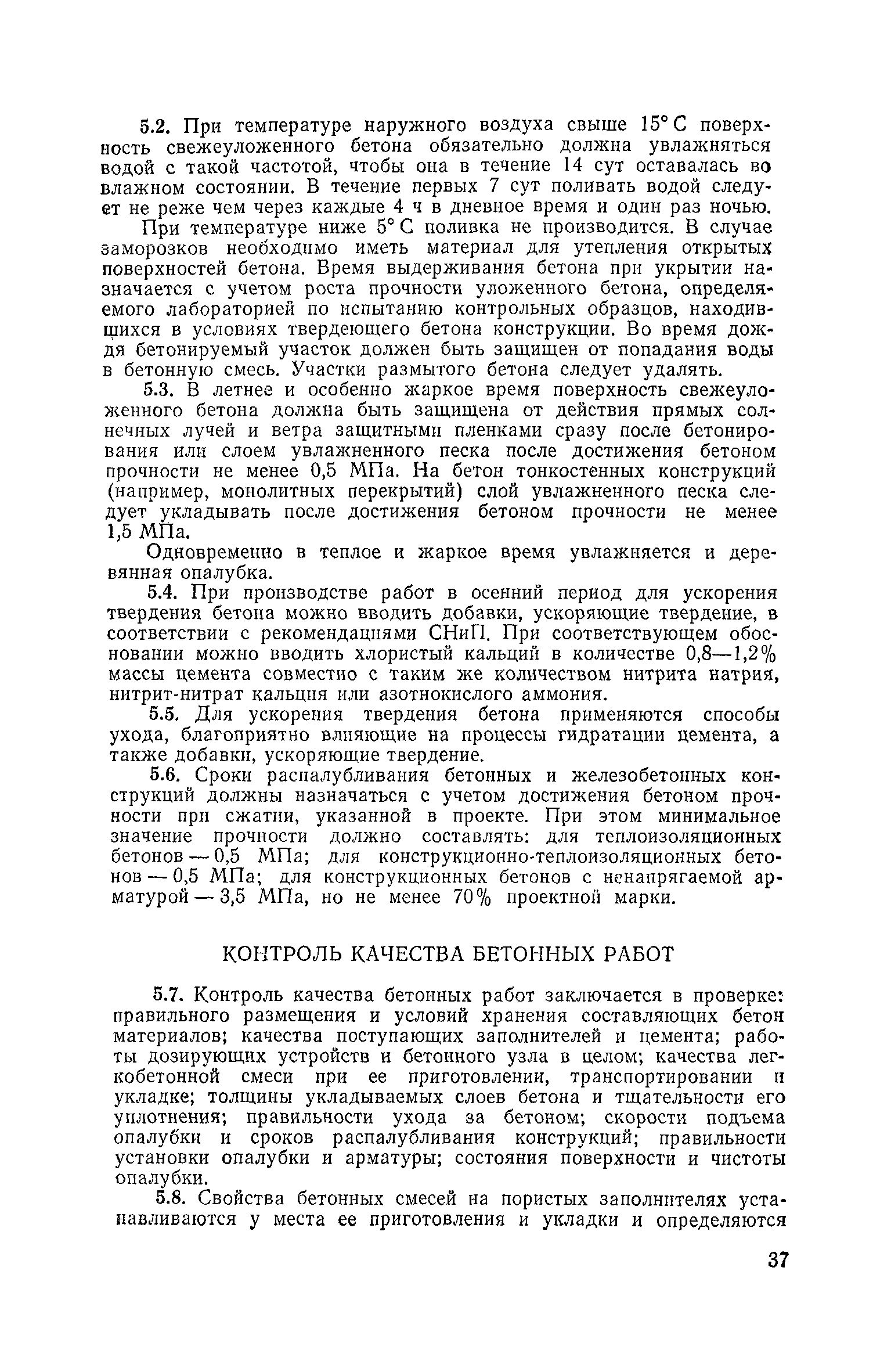 5.2. При температуре наружного воздуха свыше 15° С поверхность свежеуложенного бетона обязательно должна увлажняться водой с такой частотой, чтобы она в течение 14 сут оставалась во влажном состоянии. В течение первых 7 сут поливать водой следует не реже чем через каждые 4 ч в дневное время и один раз ночью.

При температуре ниже 5° С поливка не производится. В случае заморозков необходимо иметь материал для утепления открытых поверхностей бетона. Время выдерживания бетона при укрытии назначается с учетом роста прочности уложенного бетона, определяемого лабораторией по испытанию контрольных образцов, находившихся в условиях твердеющего бетона конструкции. Во время дождя бетонируемый участок должен быть защищен от попадания воды в бетонную смесь. Участки размытого бетона следует удалять.

5.3. В летнее и особенно жаркое время поверхность свежеуложенного бетона должна быть защищена от действия прямых солнечных лучей и ветра защитными пленками сразу после бетонирования или слоем увлажненного песка после достижения бетоном прочности не менее 0,5 МПа. На бетон тонкостенных конструкций (например, монолитных перекрытий) слой увлажненного песка следует укладывать после достижения бетоном прочности не менее 1,5 МПа.

Одновременно в теплое и жаркое время увлажняется и деревянная опалубка.

5.4. При производстве работ в осенний период для ускорения твердения бетона можно вводить добавки, ускоряющие твердение, в соответствии с рекомендациями СНиП. При соответствующем обосновании можно вводить хлористый кальций в количестве 0,8—1,2% массы цемента совместно с таким же количеством нитрита натрия, нитрит-нитрат кальция или азотнокислого аммония.

5.5. Для ускорения твердения бетона применяются способы ухода, благоприятно влияющие на процессы гидратации цемента, а также добавки, ускоряющие твердение.

5.6. Сроки распалубливания бетонных и железобетонных конструкций должны назначаться с учетом достижения бетоном прочности при сжатии, указанной в проекте. При этом минимальное значение прочности должно составлять: для теплоизоляционных бетонов — 0,5 МПа; для конструкционно-теплоизоляционных бетонов — 0,5 МПа; для конструкционных бетонов с ненапрягаемой арматурой — 3,5 МПа, но не менее 70% проектной марки.

КОНТРОЛЬ КАЧЕСТВА БЕТОННЫХ РАБОТ

5.7. Контроль качества бетонных работ заключается в проверке: правильного размещения и условий хранения составляющих бетон материалов; качества поступающих заполнителей и цемента; работы дозирующих устройств и бетонного узла в целом; качества легкобетонной смеси при ее приготовлении, транспортировании и укладке; толщины укладываемых слоев бетона и тщательности его уплотнения; правильности ухода за бетоном; скорости подъема опалубки и сроков распалубливания конструкций; правильности установки опалубки и арматуры; состояния поверхности и чистоты опалубки.

5.8. Свойства бетонных смесей на пористых заполнителях устанавливаются у места ее приготовления и укладки и определяются

37